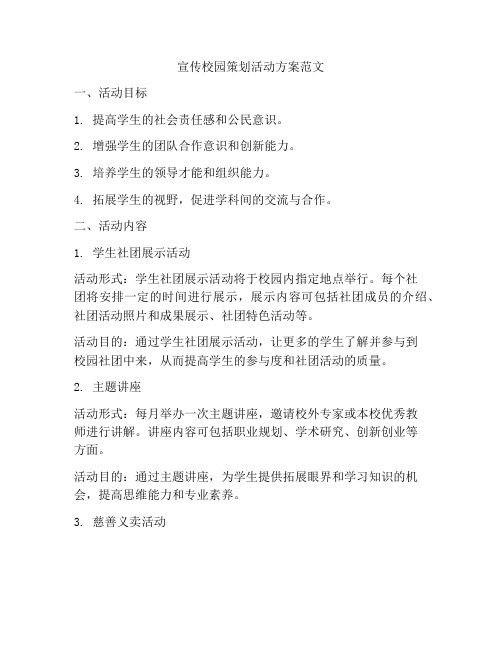 宣传校园策划活动方案范文

一、活动目标

1. 提高学生的社会责任感和公民意识。

2. 增强学生的团队合作意识和创新能力。

3. 培养学生的领导才能和组织能力。

4. 拓展学生的视野，促进学科间的交流与合作。

二、活动内容

1. 学生社团展示活动

活动形式：学生社团展示活动将于校园内指定地点举行。每个社团将安排一定的时间进行展示，展示内容可包括社团成员的介绍、社团活动照片和成果展示、社团特色活动等。

活动目的：通过学生社团展示活动，让更多的学生了解并参与到校园社团中来，从而提高学生的参与度和社团活动的质量。

2. 主题讲座

活动形式：每月举办一次主题讲座，邀请校外专家或本校优秀教师进行讲解。讲座内容可包括职业规划、学术研究、创新创业等方面。

活动目的：通过主题讲座，为学生提供拓展眼界和学习知识的机会，提高思维能力和专业素养。

3. 慈善义卖活动